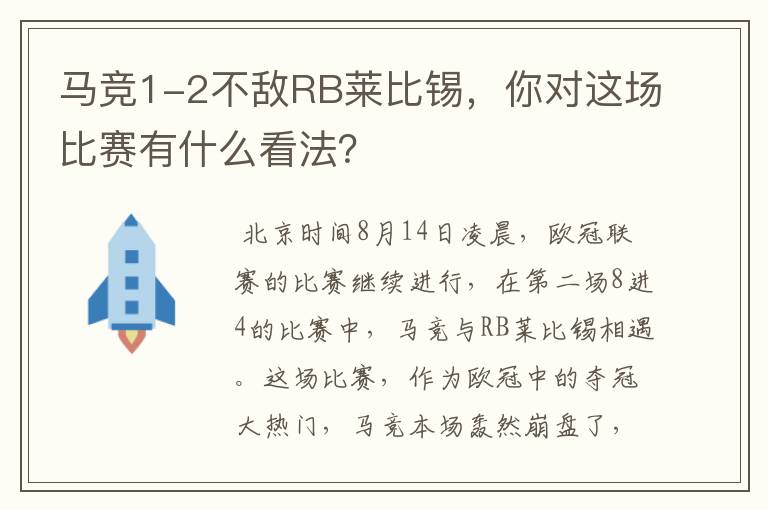 马竞1-2不敌RB莱比锡，你对这场比赛有什么看法？

北京时间8月14日凌晨，欧冠联赛的比赛继续进行，在第二场8进4的比赛中，马竞与RB莱比锡相遇。这场比赛，作为欧冠中的夺冠大热门，马竞本场轰然崩盘了，